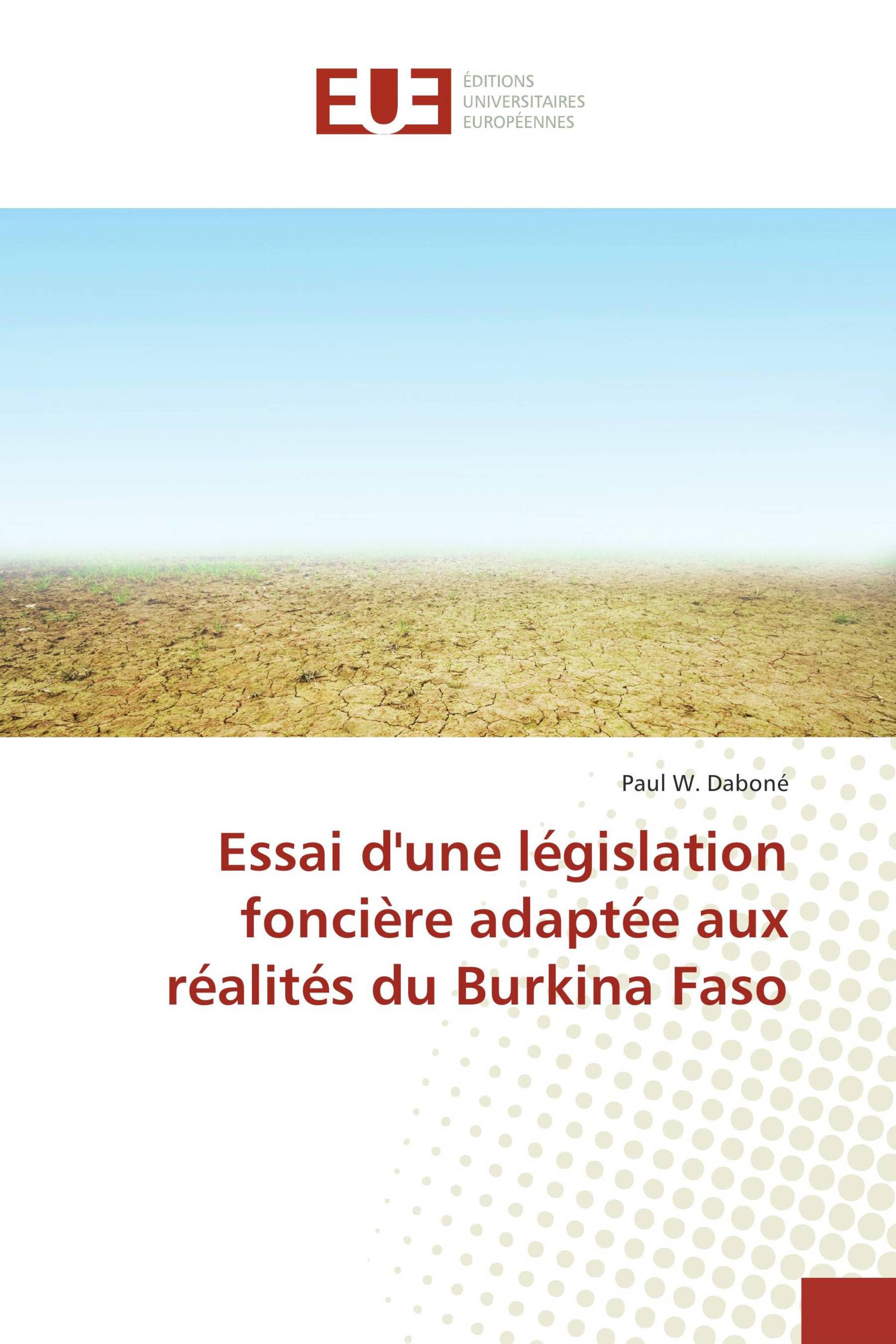 EUE

ÉDITIONS
UNIVERSITAIRES
EUROPÉENNES

Paul W. Daboné

Essai d'une législation foncière adaptée aux réalités du Burkina Faso